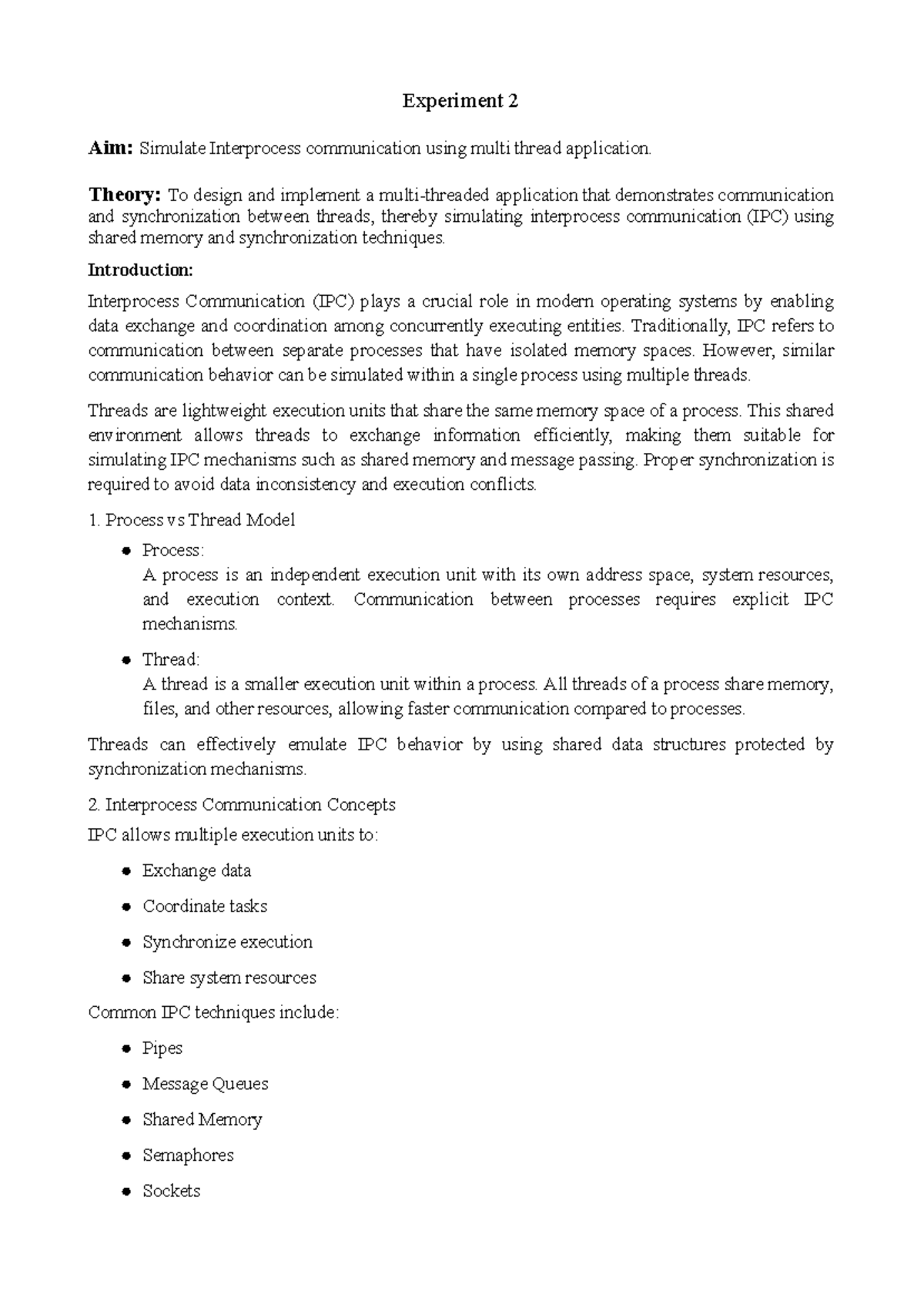 Experiment 2

Aim: Simulate Interprocess communication using multi thread application.

Theory: To design and implement a multi-threaded application that demonstrates communication and synchronization between threads, thereby simulating interprocess communication (IPC) using shared memory and synchronization techniques.

Introduction:

Interprocess Communication (IPC) plays a crucial role in modern operating systems by enabling data exchange and coordination among concurrently executing entities. Traditionally, IPC refers to communication between separate processes that have isolated memory spaces. However, similar communication behavior can be simulated within a single process using multiple threads.

Threads are lightweight execution units that share the same memory space of a process. This shared environment allows threads to exchange information efficiently, making them suitable for simulating IPC mechanisms such as shared memory and message passing. Proper synchronization is required to avoid data inconsistency and execution conflicts.

1. Process vs Thread Model

• Process:
A process is an independent execution unit with its own address space, system resources, and execution context. Communication between processes requires explicit IPC mechanisms.

• Thread:
A thread is a smaller execution unit within a process. All threads of a process share memory, files, and other resources, allowing faster communication compared to processes.

Threads can effectively emulate IPC behavior by using shared data structures protected by synchronization mechanisms.

2. Interprocess Communication Concepts

IPC allows multiple execution units to:

• Exchange data
• Coordinate tasks
• Synchronize execution
• Share system resources

Common IPC techniques include:

• Pipes
• Message Queues
• Shared Memory
• Semaphores
• Sockets